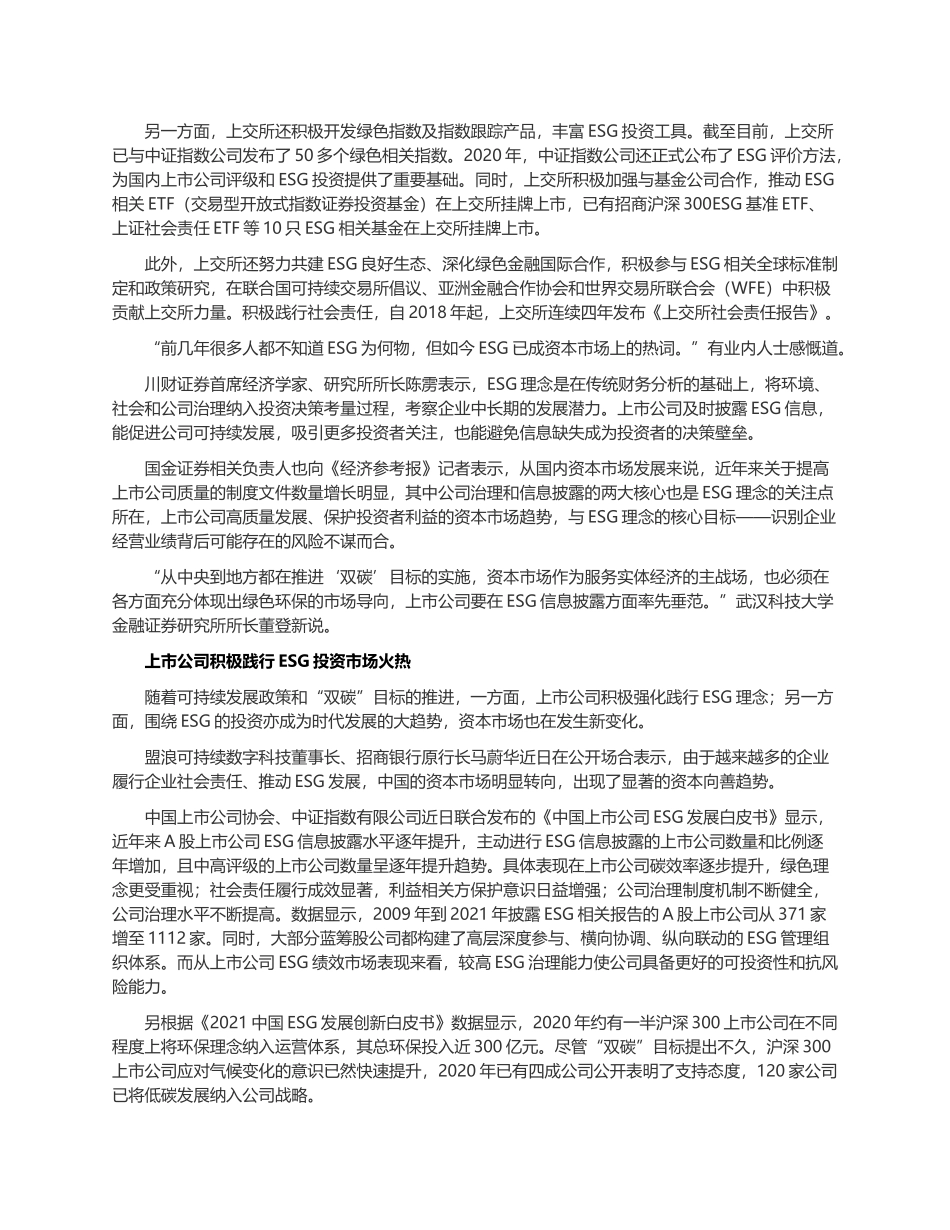 另一方面，上交所还积极开发绿色指数及指数跟踪产品，丰富 ESG 投资工具。截至目前，上交所已与中证指数公司发布了 50 多个绿色相关指数。2020 年，中证指数公司还正式公布了 ESG 评价方法，为国内上市公司评级和 ESG 投资提供了重要基础。同时，上交所积极加强与基金公司合作，推动 ESG 相关 ETF（交易型开放式指数证券投资基金）在上交所挂牌上市，已有招商沪深 300ESG 基准 ETF、上证社会责任 ETF 等 10 只 ESG 相关基金在上交所挂牌上市。

此外，上交所还努力共建 ESG 良好生态、深化绿色金融国际合作，积极参与 ESG 相关全球标准制定和政策研究，在联合国可持续交易所倡议、亚洲金融合作协会和世界交易所联合会（WFE）中积极贡献上交所力量。积极践行社会责任，自 2018 年起，上交所连续四年发布《上交所社会责任报告》。

“前几年很多人都不知道 ESG 为何物，但如今 ESG 已成资本市场上的热词。”有业内人士感慨道。

川财证券首席经济学家、研究所所长陈雳表示，ESG 理念是在传统财务分析的基础上，将环境、社会和公司治理纳入投资决策考量过程，考察企业中长期的发展潜力。上市公司及时披露 ESG 信息，能促进公司可持续发展，吸引更多投资者关注，也能避免信息缺失成为投资者的决策壁垒。

国金证券相关负责人也向《经济参考报》记者表示，从国内资本市场发展来说，近年来关于提高上市公司质量的制度文件数量增长明显，其中公司治理和信息披露的两大核心也是 ESG 理念的关注点所在，上市公司高质量发展、保护投资者利益的资本市场趋势，与 ESG 理念的核心目标——识别企业经营业绩背后可能存在的风险不谋而合。

“从中央到地方都在推进‘双碳’目标的实施，资本市场作为服务实体经济的主战场，也必须在各方面充分体现出绿色环保的市场导向，上市公司要在 ESG 信息披露方面率先垂范。”武汉科技大学金融证券研究所所长董登新说。

上市公司积极践行 ESG 投资市场火热

随着可持续发展政策和“双碳”目标的推进，一方面，上市公司积极强化践行 ESG 理念；另一方面，围绕 ESG 的投资亦成为时代发展的大趋势，资本市场也在发生新变化。

盟浪可持续数字科技董事长、招商银行原行长马蔚华近日在公开场合表示，由于越来越多的企业履行企业社会责任、推动 ESG 发展，中国的资本市场明显转向，出现了显著的资本向善趋势。

中国上市公司协会、中证指数有限公司近日联合发布的《中国上市公司 ESG 发展白皮书》显示，近年来 A 股上市公司 ESG 信息披露水平逐年提升，主动进行 ESG 信息披露的上市公司数量和比例逐年增加，且中高评级的上市公司数量呈逐年提升趋势。具体表现在上市公司碳效率逐步提升，绿色理念更受重视；社会责任履行成效显著，利益相关方保护意识日益增强；公司治理制度机制不断健全，公司治理水平不断提高。数据显示，2009 年到 2021 年披露 ESG 相关报告的 A 股上市公司从 371 家增至 1112 家。同时，大部分蓝筹股公司都构建了高层深度参与、横向协调、纵向联动的 ESG 管理组织体系。而从上市公司 ESG 绩效市场表现来看，较高 ESG 治理能力使公司具备更好的可投资性和抗风险能力。

另根据《2021 中国 ESG 发展创新白皮书》数据显示，2020 年约有一半沪深 300 上市公司在不同程度上将环保理念纳入运营体系，其总环保投入近 300 亿元。尽管“双碳”目标提出不久，沪深 300 上市公司应对气候变化的意识已然快速提升，2020 年已有四成公司公开表明了支持态度，120 家公司已将低碳发展纳入公司战略。